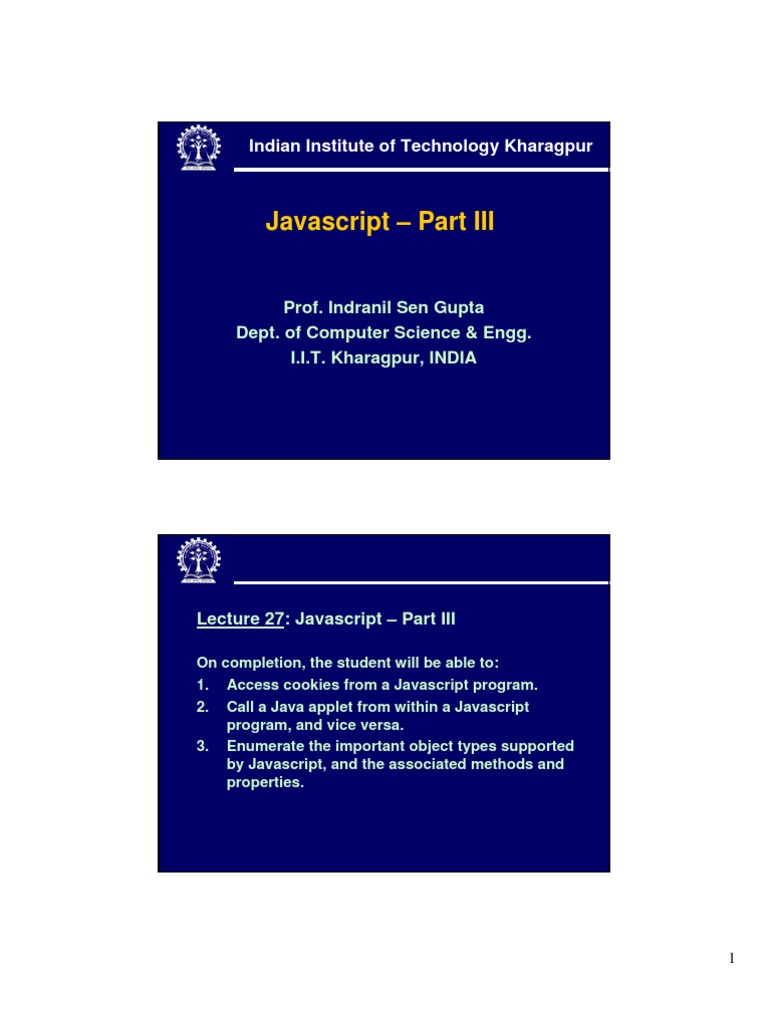 Indian Institute of Technology Kharagpur

Javascript – Part III

Prof. Indranil Sen Gupta
Dept. of Computer Science & Engg.
I.I.T. Kharagpur, INDIA

Lecture 27: Javascript – Part III

On completion, the student will be able to:
1. Access cookies from a Javascript program.
2. Call a Java applet from within a Javascript program, and vice versa.
3. Enumerate the important object types supported by Javascript, and the associated methods and properties.

1